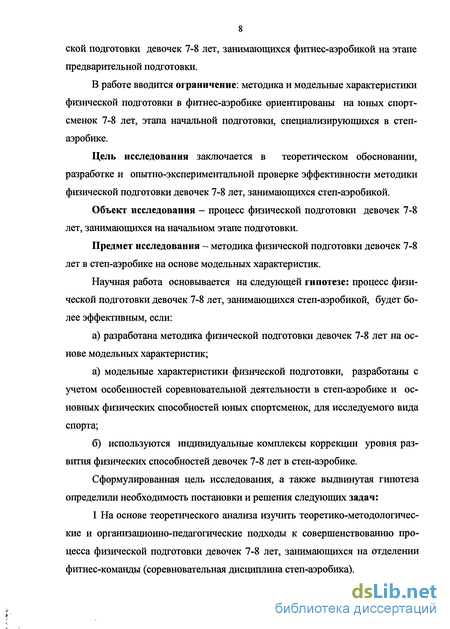 8

ской подготовки девочек 7-8 лет, занимающихся фитнес-аэробикой на этапе предварительной подготовки.

В работе вводится ограничение: методика и модельные характеристики физической подготовки в фитнес-аэробике ориентированы на юных спортсменок 7-8 лет, этапа начальной подготовки, специализирующихся в степ-аэробике.

Цель исследования заключается в теоретическом обосновании, разработке и опытно-экспериментальной проверке эффективности методики физической подготовки девочек 7-8 лет, занимающихся степ-аэробикой.

Объект исследования – процесс физической подготовки девочек 7-8 лет, занимающихся на начальном этапе подготовки.

Предмет исследования – методика физической подготовки девочек 7-8 лет в степ-аэробике на основе модельных характеристик.

Научная работа основывается на следующей гипотезе: процесс физической подготовки девочек 7-8 лет, занимающихся степ-аэробикой, будет более эффективным, если:

а) разработана методика физической подготовки девочек 7-8 лет на основе модельных характеристик;

а) модельные характеристики физической подготовки, разработаны с учетом особенностей соревновательной деятельности в степ-аэробике и основных физических способностей юных спортсменок, для исследуемого вида спорта;

б) используются индивидуальные комплексы коррекции уровня развития физических способностей девочек 7-8 лет в степ-аэробике.

Сформулированная цель исследования, а также выдвинутая гипотеза определили необходимость постановки и решения следующих задач:

1 На основе теоретического анализа изучить теоретико-методологические и организационно-педагогические подходы к совершенствованию процесса физической подготовки девочек 7-8 лет, занимающихся на отделении фитнес-команды (соревновательная дисциплина степ-аэробика).

dsLib.net
библиотека диссертаций